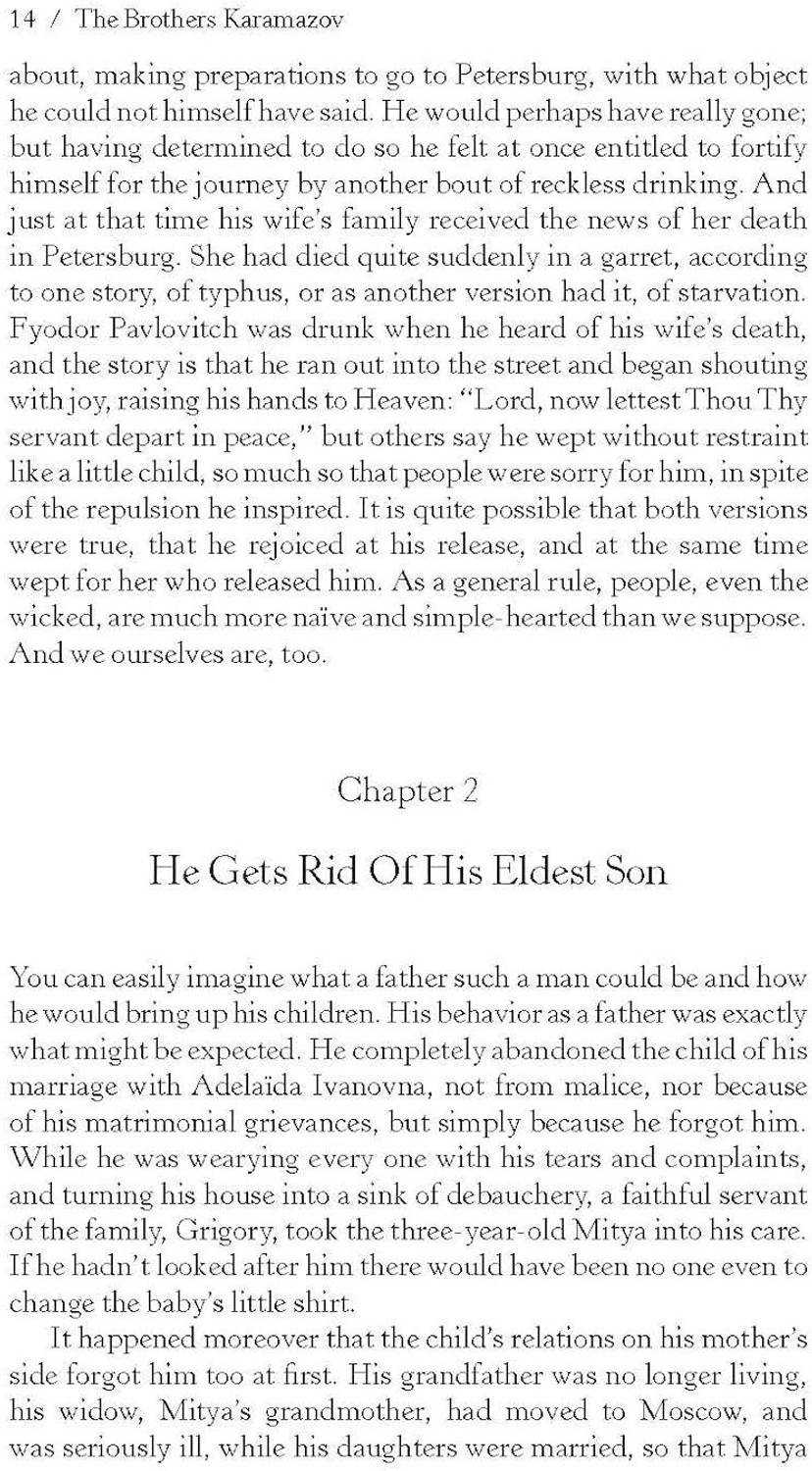 14 / The Brothers Karamazov

about, making preparations to go to Petersburg, with what object he could not himself have said. He would perhaps have really gone; but having determined to do so he felt at once entitled to fortify himself for the journey by another bout of reckless drinking. And just at that time his wife's family received the news of her death in Petersburg. She had died quite suddenly in a garret, according to one story, of typhus, or as another version had it, of starvation. Fyodor Pavlovitch was drunk when he heard of his wife's death, and the story is that he ran out into the street and began shouting with joy, raising his hands to Heaven: "Lord, now lettest Thou Thy servant depart in peace," but others say he wept without restraint like a little child, so much so that people were sorry for him, in spite of the repulsion he inspired. It is quite possible that both versions were true, that he rejoiced at his release, and at the same time wept for her who released him. As a general rule, people, even the wicked, are much more naïve and simple-hearted than we suppose. And we ourselves are, too.

Chapter 2

He Gets Rid Of His Eldest Son

You can easily imagine what a father such a man could be and how he would bring up his children. His behavior as a father was exactly what might be expected. He completely abandoned the child of his marriage with Adelaïda Ivanovna, not from malice, nor because of his matrimonial grievances, but simply because he forgot him. While he was wearying every one with his tears and complaints, and turning his house into a sink of debauchery, a faithful servant of the family, Grigory, took the three-year-old Mitya into his care. If he hadn't looked after him there would have been no one even to change the baby's little shirt.

It happened moreover that the child's relations on his mother's side forgot him too at first. His grandfather was no longer living, his widow, Mitya's grandmother, had moved to Moscow, and was seriously ill, while his daughters were married, so that Mitya